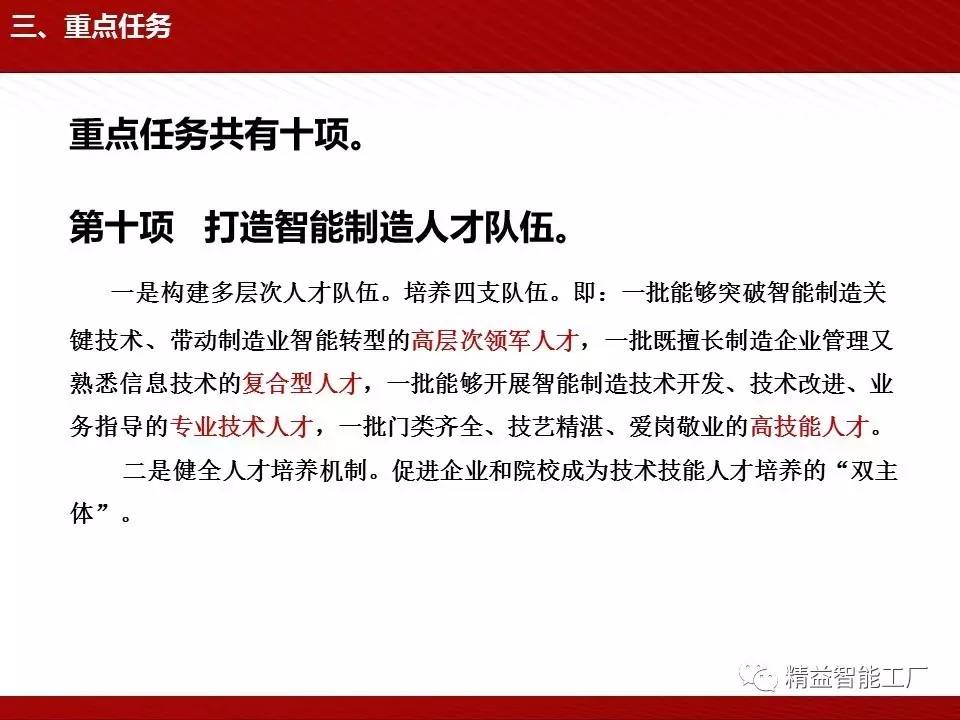 三、重点任务

重点任务共有十项。

第十项 打造智能制造人才队伍。

一是构建多层次人才队伍。培养四支队伍。即：一批能够突破智能制造关键技术、带动制造业智能转型的高层次领军人才，一批既擅长制造企业管理又熟悉信息技术的复合型人才，一批能够开展智能制造技术开发、技术改进、业务指导的专业技术人才，一批门类齐全、技艺精湛、爱岗敬业的高技能人才。

二是健全人才培养机制。促进企业和院校成为技术技能人才培养的“双主体”。

精益智能工厂